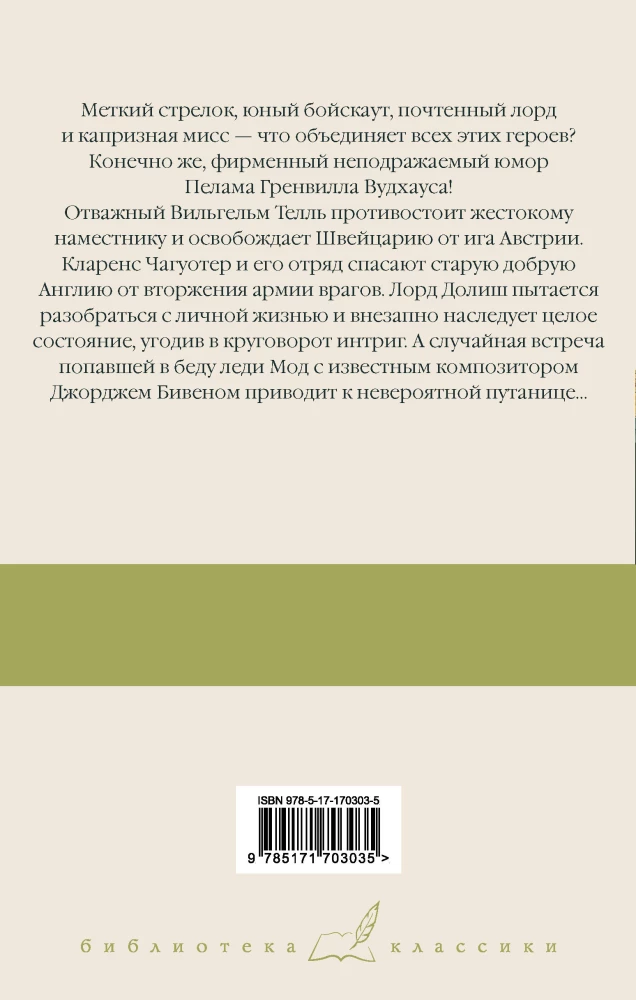 Меткий стрелок, юный бойскаут, почтенный лорд и капризная мисс — что объединяет всех этих героев? Конечно же, фирменный неподражаемый юмор Пелама Гренвилла Вудхауса!

Отважный Вильгельм Телль противостоит жестокому наместнику и освобождает Швейцарию от ига Австрии. Кларенс Чагуотер и его отряд спасают старую добрую Англию от вторжения армии врагов. Лорд Долиш пытается разобраться с личной жизнью и внезапно наследует целое состояние, угодив в круговорот интриг. А случайная встреча попавшей в беду леди Мод с известным композитором Джорджем Бивеном приводит к невероятной путанице...

ISBN 978-5-17-170303-5

9 785171 703035 >

библиотека классики